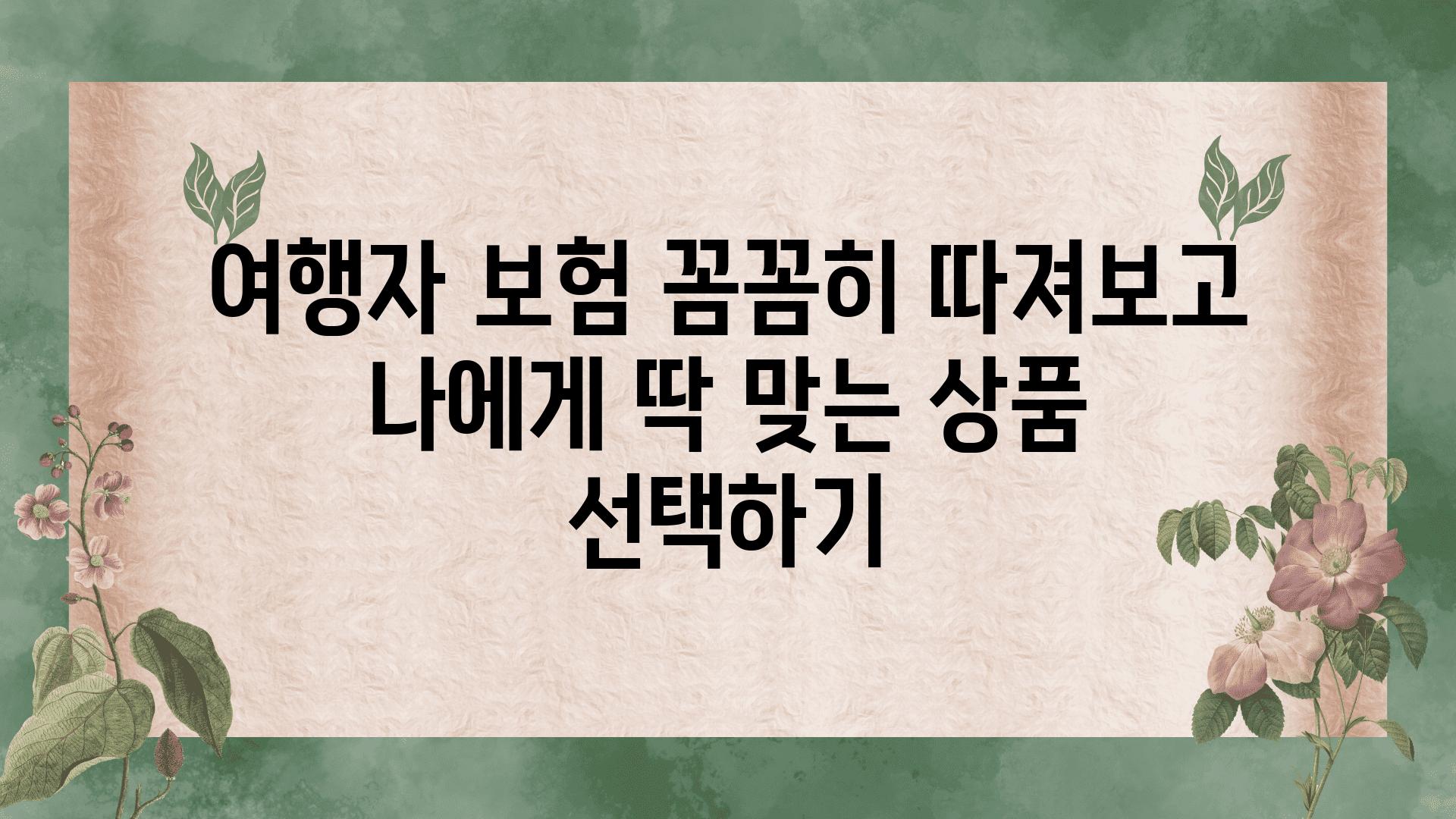 여행자 보험 꼼꼼히 따져보고 나에게 딱 맞는 상품 선택하기